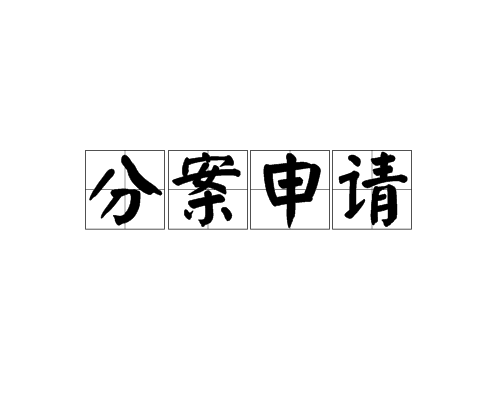 分案申请